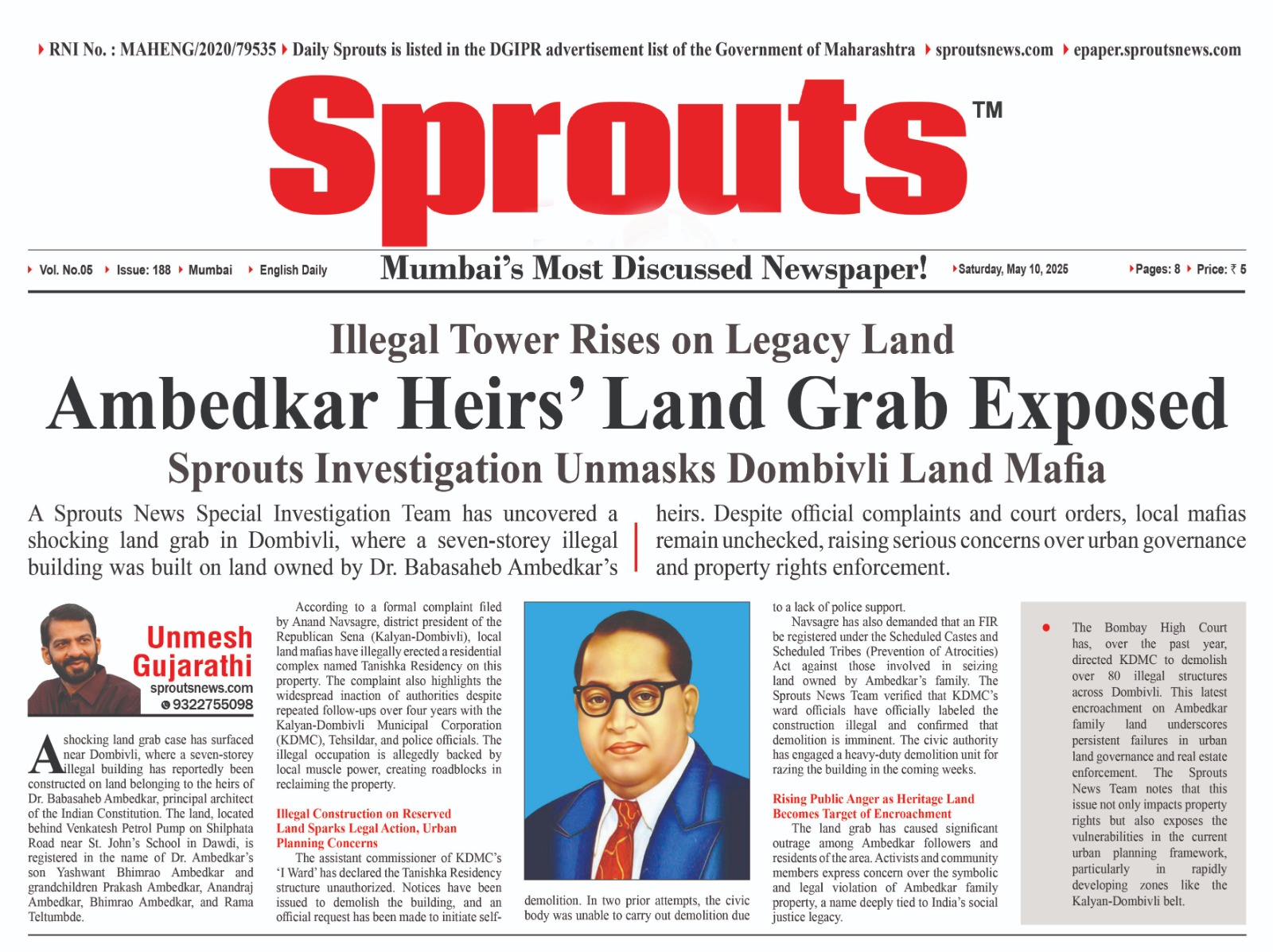 RNI No. : MAHENG/2020/79535 Daily Sprouts is listed in the DGIPR advertisement list of the Government of Maharashtra sproutsnews.com epaper.sproutsnews.com

Sprouts™

Vol. No.05 Issue: 188 Mumbai English Daily Mumbai's Most Discussed Newspaper! Saturday, May 10, 2025 Pages: 8 Price: ₹ 5

Illegal Tower Rises on Legacy Land

Ambedkar Heirs' Land Grab Exposed

Sprouts Investigation Unmasks Dombivli Land Mafia

A Sprouts News Special Investigation Team has uncovered a shocking land grab in Dombivli, where a seven-storey illegal building was built on land owned by Dr. Babasaheb Ambedkar's heirs. Despite official complaints and court orders, local mafias remain unchecked, raising serious concerns over urban governance and property rights enforcement.

Unmesh Gujarathi
sproutsnews.com
9322755098

A shocking land grab case has surfaced near Dombivli, where a seven-storey illegal building has reportedly been constructed on land belonging to the heirs of Dr. Babasaheb Ambedkar, principal architect of the Indian Constitution. The land, located behind Venkatesh Petrol Pump on Shilphata Road near St. John's School in Dawdi, is registered in the name of Dr. Ambedkar's son Yashwant Bhimrao Ambedkar and grandchildren Prakash Ambedkar, Anandraj Ambedkar, Bhimrao Ambedkar, and Rama Teltumbde.

According to a formal complaint filed by Anand Navsagre, district president of the Republican Sena (Kalyan-Dombivli), local land mafias have illegally erected a residential complex named Tanishka Residency on this property. The complaint also highlights the widespread inaction of authorities despite repeated follow-ups over four years with the Kalyan-Dombivli Municipal Corporation (KDMC), Tehsildar, and police officials. The illegal occupation is allegedly backed by local muscle power, creating roadblocks in reclaiming the property.

Illegal Construction on Reserved Land Sparks Legal Action, Urban Planning Concerns

The assistant commissioner of KDMC's 'I Ward' has declared the Tanishka Residency structure unauthorized. Notices have been issued to demolish the building, and an official request has been made to initiate self-demolition. In two prior attempts, the civic body was unable to carry out demolition due to a lack of police support.

Navsagre has also demanded that an FIR be registered under the Scheduled Castes and Scheduled Tribes (Prevention of Atrocities) Act against those involved in seizing land owned by Ambedkar's family. The Sprouts News Team verified that KDMC's ward officials have officially labeled the construction illegal and confirmed that demolition is imminent. The civic authority has engaged a heavy-duty demolition unit for razing the building in the coming weeks.

Rising Public Anger as Heritage Land Becomes Target of Encroachment

The land grab has caused significant outrage among Ambedkar followers and residents of the area. Activists and community members express concern over the symbolic and legal violation of Ambedkar family property, a name deeply tied to India's social justice legacy.

The Bombay High Court has, over the past year, directed KDMC to demolish over 80 illegal structures across Dombivli. This latest encroachment on Ambedkar family land underscores persistent failures in urban land governance and real estate enforcement. The Sprouts News Team notes that this issue not only impacts property rights but also exposes the vulnerabilities in the current urban planning framework, particularly in rapidly developing zones like the Kalyan-Dombivli belt.